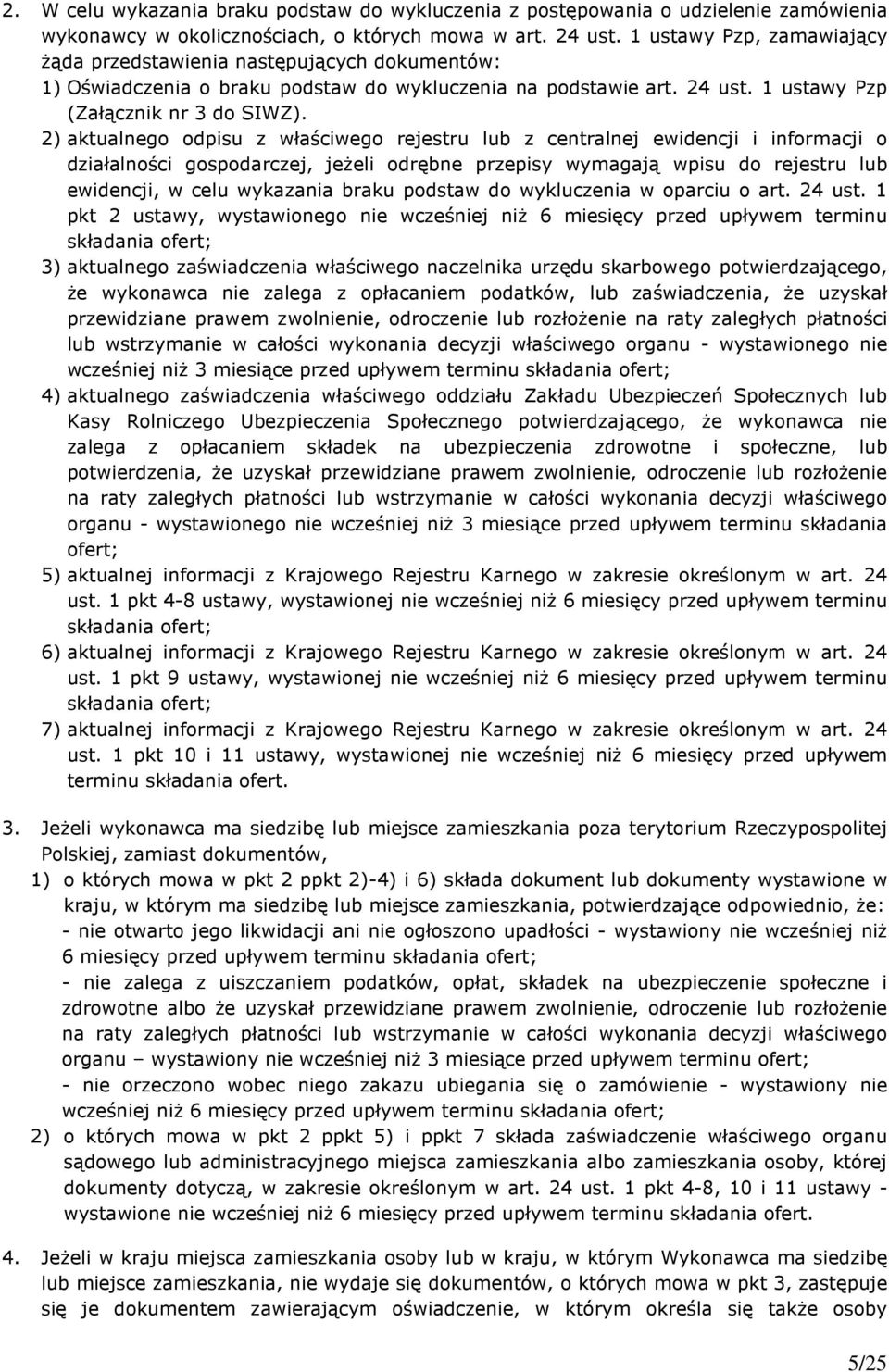 2. W celu wykazania braku podstaw do wykluczenia z postępowania o udzielenie zamówienia wykonawcy w okolicznościach, o których mowa w art. 24 ust. 1 ustawy Pzp, zamawiający żąda przedstawienia następujących dokumentów:
1) Oświadczenia o braku podstaw do wykluczenia na podstawie art. 24 ust. 1 ustawy Pzp (Załącznik nr 3 do SIWZ).
2) aktualnego odpisu z właściwego rejestru lub z centralnej ewidencji i informacji o działalności gospodarczej, jeżeli odrębne przepisy wymagają wpisu do rejestru lub ewidencji, w celu wykazania braku podstaw do wykluczenia w oparciu o art. 24 ust. 1 pkt 2 ustawy, wystawionego nie wcześniej niż 6 miesięcy przed upływem terminu składania ofert;
3) aktualnego zaświadczenia właściwego naczelnika urzędu skarbowego potwierdzającego, że wykonawca nie zalega z opłacaniem podatków, lub zaświadczenia, że uzyskał przewidziane prawem zwolnienie, odroczenie lub rozłożenie na raty zaległych płatności lub wstrzymanie w całości wykonania decyzji właściwego organu - wystawionego nie wcześniej niż 3 miesiące przed upływem terminu składania ofert;
4) aktualnego zaświadczenia właściwego oddziału Zakładu Ubezpieczeń Społecznych lub Kasy Rolniczego Ubezpieczenia Społecznego potwierdzającego, że wykonawca nie zalega z opłacaniem składek na ubezpieczenia zdrowotne i społeczne, lub potwierdzenia, że uzyskał przewidziane prawem zwolnienie, odroczenie lub rozłożenie na raty zaległych płatności lub wstrzymanie w całości wykonania decyzji właściwego organu - wystawionego nie wcześniej niż 3 miesiące przed upływem terminu składania ofert;
5) aktualnej informacji z Krajowego Rejestru Karnego w zakresie określonym w art. 24 ust. 1 pkt 4-8 ustawy, wystawionej nie wcześniej niż 6 miesięcy przed upływem terminu składania ofert;
6) aktualnej informacji z Krajowego Rejestru Karnego w zakresie określonym w art. 24 ust. 1 pkt 9 ustawy, wystawionej nie wcześniej niż 6 miesięcy przed upływem terminu składania ofert;
7) aktualnej informacji z Krajowego Rejestru Karnego w zakresie określonym w art. 24 ust. 1 pkt 10 i 11 ustawy, wystawionej nie wcześniej niż 6 miesięcy przed upływem terminu składania ofert.

3. Jeżeli wykonawca ma siedzibę lub miejsce zamieszkania poza terytorium Rzeczypospolitej Polskiej, zamiast dokumentów,
1) o których mowa w pkt 2 ppkt 2)-4) i 6) składa dokument lub dokumenty wystawione w kraju, w którym ma siedzibę lub miejsce zamieszkania, potwierdzające odpowiednio, że:
- nie otwarto jego likwidacji ani nie ogłoszono upadłości - wystawiony nie wcześniej niż 6 miesięcy przed upływem terminu składania ofert;
- nie zalega z uiszczaniem podatków, opłat, składek na ubezpieczenie społeczne i zdrowotne albo że uzyskał przewidziane prawem zwolnienie, odroczenie lub rozłożenie na raty zaległych płatności lub wstrzymanie w całości wykonania decyzji właściwego organu – wystawiony nie wcześniej niż 3 miesiące przed upływem terminu ofert;
- nie orzeczono wobec niego zakazu ubiegania się o zamówienie - wystawiony nie wcześniej niż 6 miesięcy przed upływem terminu składania ofert;
2) o których mowa w pkt 2 ppkt 5) i ppkt 7 składa zaświadczenie właściwego organu sądowego lub administracyjnego miejsca zamieszkania albo zamieszkania osoby, której dokumenty dotyczą, w zakresie określonym w art. 24 ust. 1 pkt 4-8, 10 i 11 ustawy - wystawione nie wcześniej niż 6 miesięcy przed upływem terminu składania ofert.

4. Jeżeli w kraju miejsca zamieszkania osoby lub w kraju, w którym Wykonawca ma siedzibę lub miejsce zamieszkania, nie wydaje się dokumentów, o których mowa w pkt 3, zastępuje się je dokumentem zawierającym oświadczenie, w którym określa się także osoby

5/25